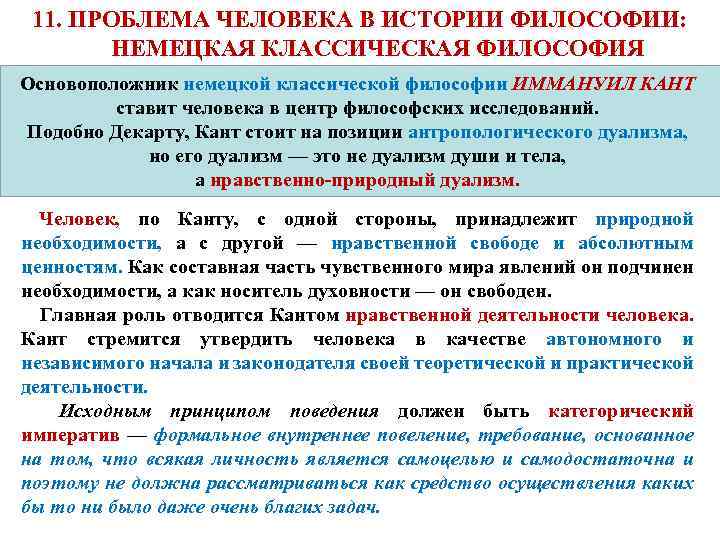 11. ПРОБЛЕМА ЧЕЛОВЕКА В ИСТОРИИ ФИЛОСОФИИ: НЕМЕЦКАЯ КЛАССИЧЕСКАЯ ФИЛОСОФИЯ

Основоположник немецкой классической философии ИММАНУИЛ КАНТ ставит человека в центр философских исследований. Подобно Декарту, Кант стоит на позиции антропологического дуализма, но его дуализм — это не дуализм души и тела, а нравственно-природный дуализм.

Человек, по Канту, с одной стороны, принадлежит природной необходимости, а с другой — нравственной свободе и абсолютным ценностям. Как составная часть чувственного мира явлений он подчинен необходимости, а как носитель духовности — он свободен.

Главная роль отводится Кантом нравственной деятельности человека. Кант стремится утвердить человека в качестве автономного и независимого начала и законодателя своей теоретической и практической деятельности.

Исходным принципом поведения должен быть категорический императив — формальное внутреннее повеление, требование, основанное на том, что всякая личность является самоцелью и самодостаточна и поэтому не должна рассматриваться как средство осуществления каких бы то ни было даже очень благих задач.